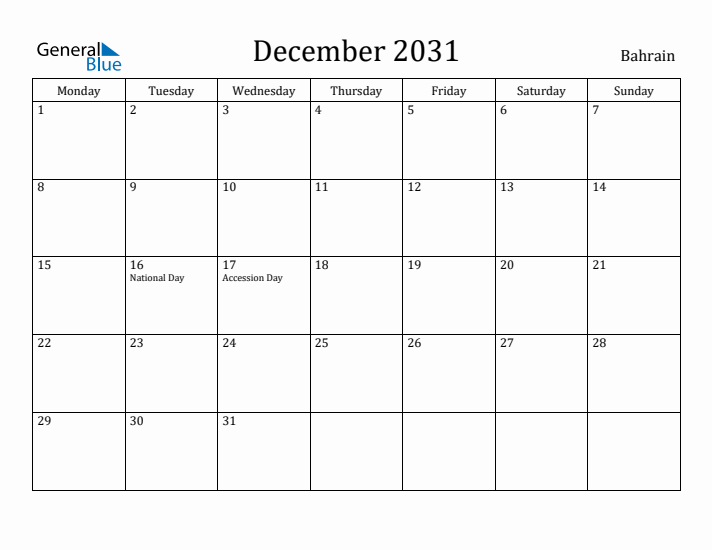 General Blue

December 2031

Bahrain

| Monday | Tuesday | Wednesday | Thursday | Friday | Saturday | Sunday |
|---|---|---|---|---|---|---|
| 1 | 2 | 3 | 4 | 5 | 6 | 7 |
| 8 | 9 | 10 | 11 | 12 | 13 | 14 |
| 15 | 16 National Day | 17 Accession Day | 18 | 19 | 20 | 21 |
| 22 | 23 | 24 | 25 | 26 | 27 | 28 |
| 29 | 30 | 31 | | | | |